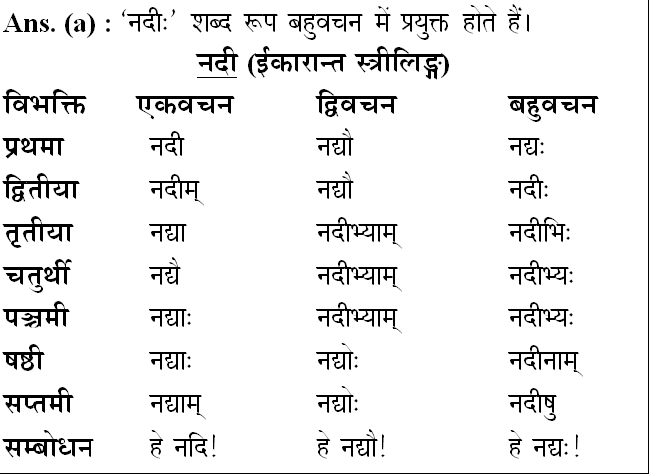 Ans. (a) : 'नदीः' शब्द रूप बहुवचन में प्रयुक्त होते हैं।

नदी (ईकारान्त स्त्रीलिङ्ग)

| विभक्ति | एकवचन | द्विवचन | बहुवचन |
|---|---|---|---|
| प्रथमा | नदी | नद्यौ | नद्यः |
| द्वितीया | नदीम् | नद्यौ | नदीः |
| तृतीया | नद्या | नदीभ्याम् | नदीभिः |
| चतुर्थी | नद्यै | नदीभ्याम् | नदीभ्यः |
| पञ्चमी | नद्याः | नदीभ्याम् | नदीभ्यः |
| षष्ठी | नद्याः | नद्योः | नदीनाम् |
| सप्तमी | नद्याम् | नद्योः | नदीषु |
| सम्बोधन | हे नदि! | हे नद्यौ! | हे नद्यः! |